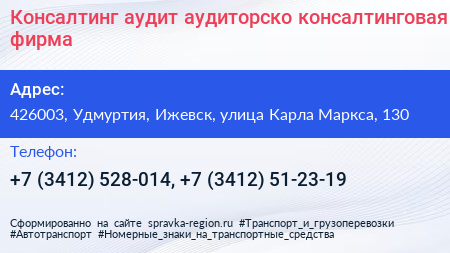 Консалтинг аудит аудиторско консалтинговая фирма

Адрес:

426003, Удмуртия, Ижевск, улица Карла Маркса, 130

Телефон:

+7 (3412) 528-014, +7 (3412) 51-23-19

Сформированно на сайте spravka-region.ru #Транспорт_и_грузоперевозки #Автотранспорт #Номерные_знаки_на_транспортные_средства